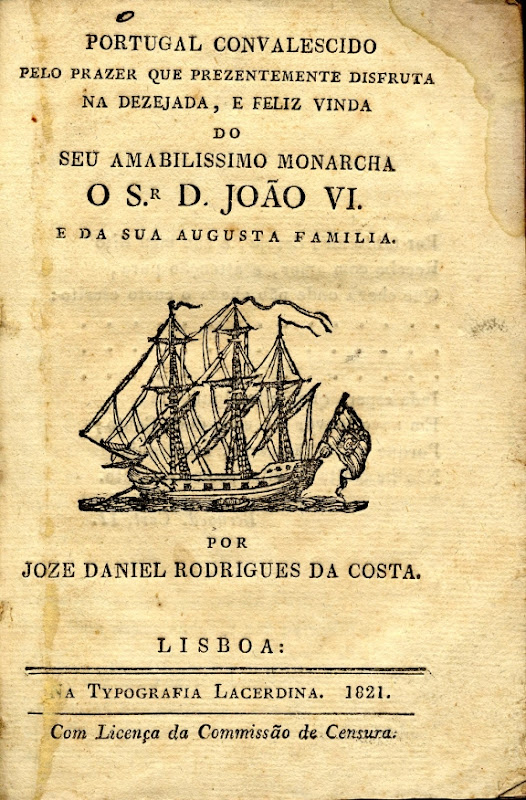 PORTUGAL CONVALESCIDO
PELO PRAZER QUE PREZENTEMENTE DISFRUTA
NA DEZEJADA, E FELIZ VINDA
DO
SEU AMABILISSIMO MONARCHA
O S.$^{R}$ D. JOÃO VI.
E DA SUA AUGUSTA FAMILIA.

POR
JOZE DANIEL RODRIGUES DA COSTA.

LISBOA:

NA TYPOGRAFIA LACERDINA. 1821.

Com Licença da Commissão de Censura.